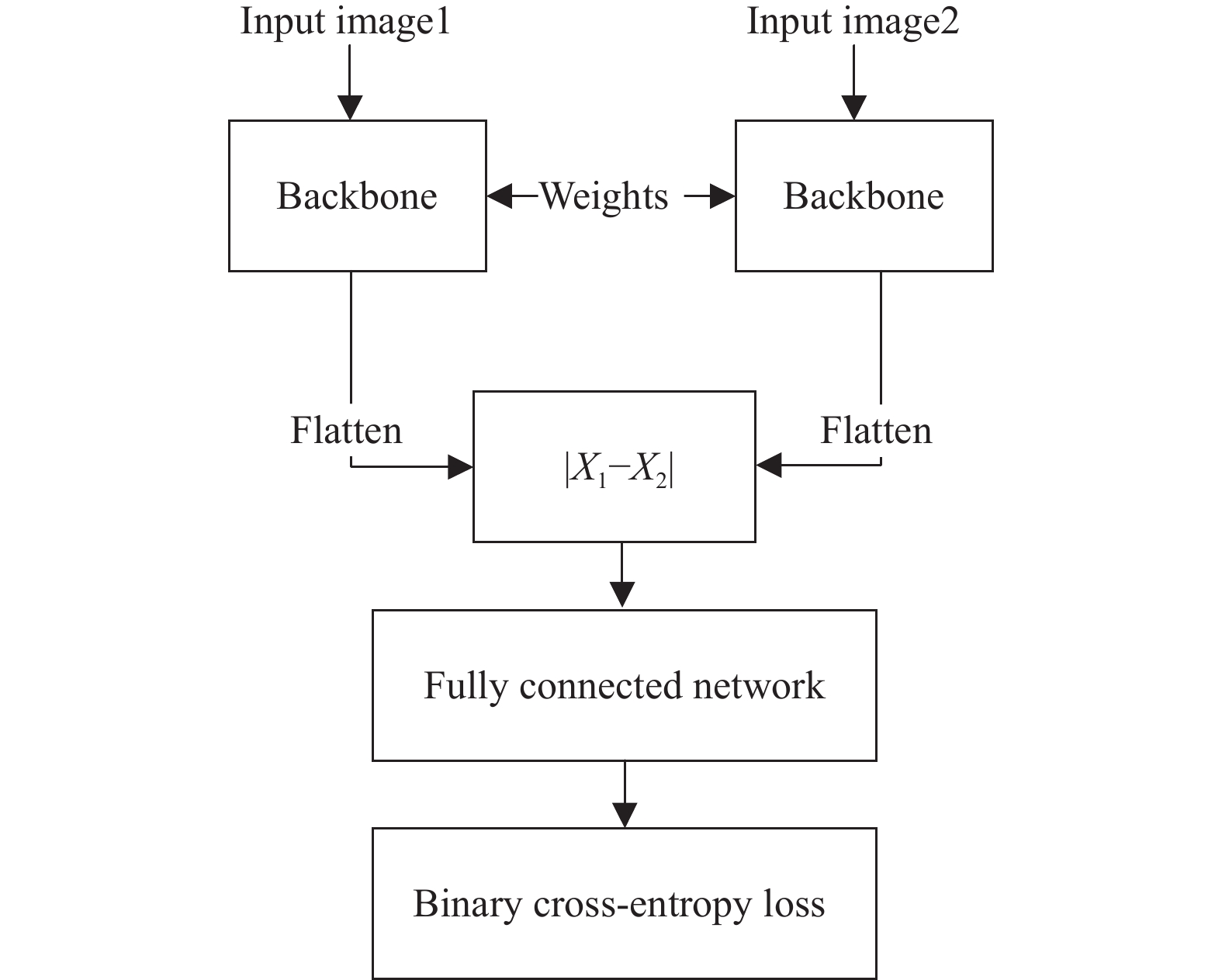 Input image1

Input image2

Backbone

Weights

Backbone

Flatten

$|X_1-X_2|$

Flatten

Fully connected network

Binary cross-entropy loss